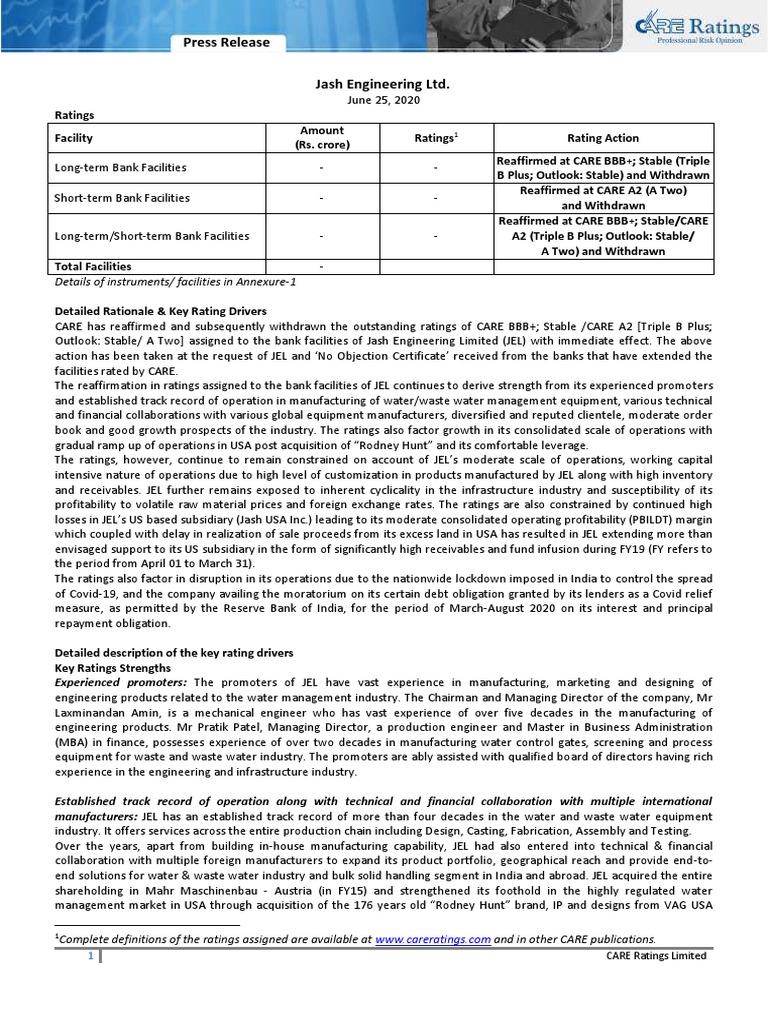 Press Release

CARE Ratings
Professional Risk Opinion

Jash Engineering Ltd.
June 25, 2020

Ratings

| Facility | Amount (Rs. crore) | Ratings$^1$ | Rating Action |
|---|---|---|---|
| Long-term Bank Facilities | - | - | Reaffirmed at CARE BBB+; Stable (Triple B Plus; Outlook: Stable) and Withdrawn |
| Short-term Bank Facilities | - | - | Reaffirmed at CARE A2 (A Two) and Withdrawn |
| Long-term/Short-term Bank Facilities | - | - | Reaffirmed at CARE BBB+; Stable/CARE A2 (Triple B Plus; Outlook: Stable/ A Two) and Withdrawn |
| Total Facilities | - | | |

Details of instruments/ facilities in Annexure-1

Detailed Rationale & Key Rating Drivers
CARE has reaffirmed and subsequently withdrawn the outstanding ratings of CARE BBB+; Stable /CARE A2 [Triple B Plus; Outlook: Stable/ A Two] assigned to the bank facilities of Jash Engineering Limited (JEL) with immediate effect. The above action has been taken at the request of JEL and 'No Objection Certificate' received from the banks that have extended the facilities rated by CARE.
The reaffirmation in ratings assigned to the bank facilities of JEL continues to derive strength from its experienced promoters and established track record of operation in manufacturing of water/waste water management equipment, various technical and financial collaborations with various global equipment manufacturers, diversified and reputed clientele, moderate order book and good growth prospects of the industry. The ratings also factor growth in its consolidated scale of operations with gradual ramp up of operations in USA post acquisition of "Rodney Hunt" and its comfortable leverage.
The ratings, however, continue to remain constrained on account of JEL's moderate scale of operations, working capital intensive nature of operations due to high level of customization in products manufactured by JEL along with high inventory and receivables. JEL further remains exposed to inherent cyclicality in the infrastructure industry and susceptibility of its profitability to volatile raw material prices and foreign exchange rates. The ratings are also constrained by continued high losses in JEL's US based subsidiary (Jash USA Inc.) leading to its moderate consolidated operating profitability (PBILDT) margin which coupled with delay in realization of sale proceeds from its excess land in USA has resulted in JEL extending more than envisaged support to its US subsidiary in the form of significantly high receivables and fund infusion during FY19 (FY refers to the period from April 01 to March 31).
The ratings also factor in disruption in its operations due to the nationwide lockdown imposed in India to control the spread of Covid-19, and the company availing the moratorium on its certain debt obligation granted by its lenders as a Covid relief measure, as permitted by the Reserve Bank of India, for the period of March-August 2020 on its interest and principal repayment obligation.

Detailed description of the key rating drivers
Key Ratings Strengths
Experienced promoters: The promoters of JEL have vast experience in manufacturing, marketing and designing of engineering products related to the water management industry. The Chairman and Managing Director of the company, Mr Laxminandan Amin, is a mechanical engineer who has vast experience of over five decades in the manufacturing of engineering products. Mr Pratik Patel, Managing Director, a production engineer and Master in Business Administration (MBA) in finance, possesses experience of over two decades in manufacturing water control gates, screening and process equipment for waste and waste water industry. The promoters are ably assisted with qualified board of directors having rich experience in the engineering and infrastructure industry.

Established track record of operation along with technical and financial collaboration with multiple international manufacturers: JEL has an established track record of more than four decades in the water and waste water equipment industry. It offers services across the entire production chain including Design, Casting, Fabrication, Assembly and Testing.
Over the years, apart from building in-house manufacturing capability, JEL had also entered into technical & financial collaboration with multiple foreign manufacturers to expand its product portfolio, geographical reach and provide end-to-end solutions for water & waste water industry and bulk solid handling segment in India and abroad. JEL acquired the entire shareholding in Mahr Maschinenbau - Austria (in FY15) and strengthened its foothold in the highly regulated water management market in USA through acquisition of the 176 years old "Rodney Hunt" brand, IP and designs from VAG USA

$^1$Complete definitions of the ratings assigned are available at www.careratings.com and in other CARE publications.

1 CARE Ratings Limited